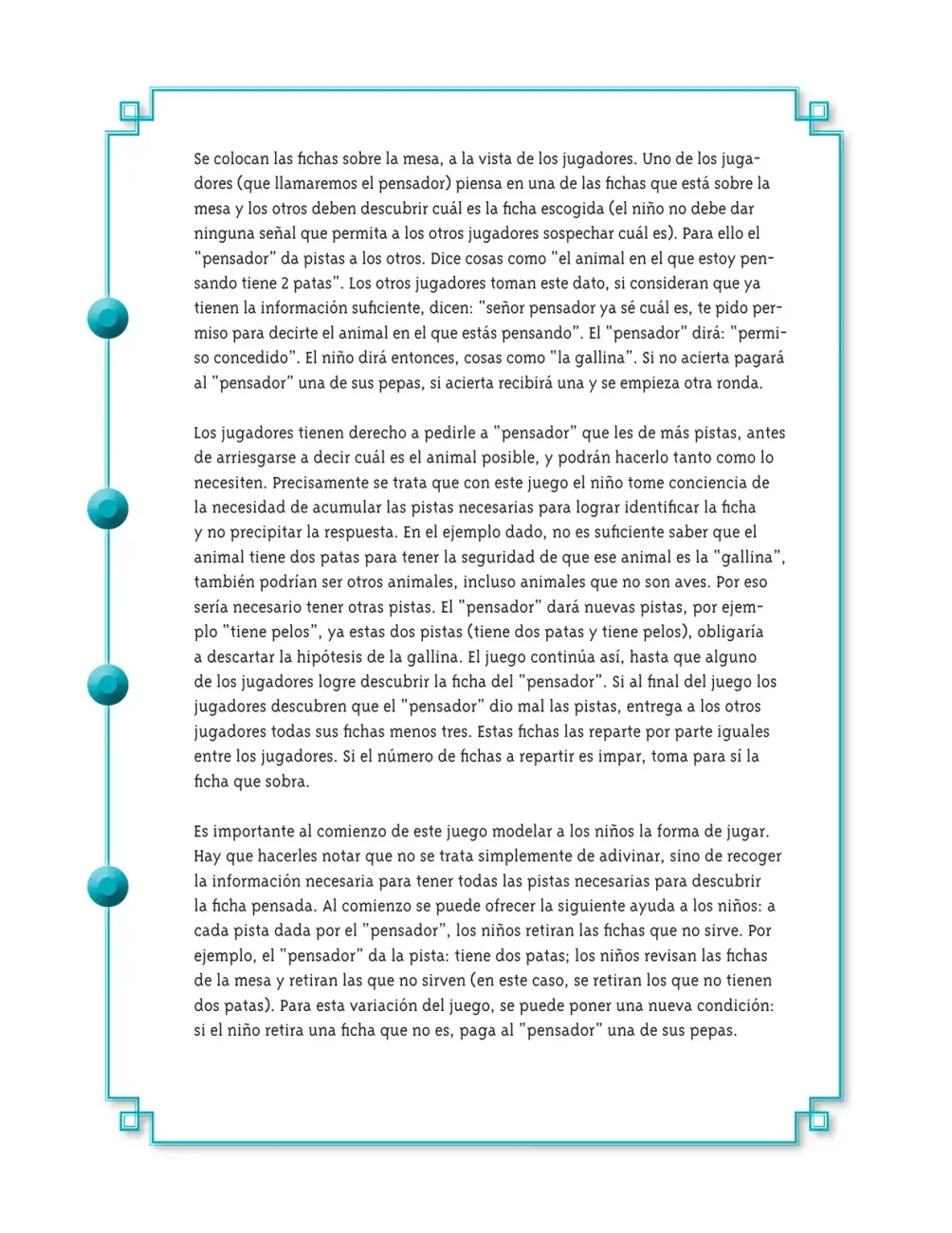 Se colocan las fichas sobre la mesa, a la vista de los jugadores. Uno de los jugadores (que llamaremos el pensador) piensa en una de las fichas que está sobre la mesa y los otros deben descubrir cuál es la ficha escogida (el niño no debe dar ninguna señal que permita a los otros jugadores sospechar cuál es). Para ello el "pensador" da pistas a los otros. Dice cosas como "el animal en el que estoy pensando tiene 2 patas". Los otros jugadores toman este dato, si consideran que ya tienen la información suficiente, dicen: "señor pensador ya sé cuál es, te pido permiso para decirte el animal en el que estás pensando". El "pensador" dirá: "permiso concedido". El niño dirá entonces, cosas como "la gallina". Si no acierta pagará al "pensador" una de sus pepas, si acierta recibirá una y se empieza otra ronda.

Los jugadores tienen derecho a pedirle a "pensador" que les de más pistas, antes de arriesgarse a decir cuál es el animal posible, y podrán hacerlo tanto como lo necesiten. Precisamente se trata que con este juego el niño tome conciencia de la necesidad de acumular las pistas necesarias para lograr identificar la ficha y no precipitar la respuesta. En el ejemplo dado, no es suficiente saber que el animal tiene dos patas para tener la seguridad de que ese animal es la "gallina", también podrían ser otros animales, incluso animales que no son aves. Por eso sería necesario tener otras pistas. El "pensador" dará nuevas pistas, por ejemplo "tiene pelos", ya estas dos pistas (tiene dos patas y tiene pelos), obligaría a descartar la hipótesis de la gallina. El juego continúa así, hasta que alguno de los jugadores logre descubrir la ficha del "pensador". Si al final del juego los jugadores descubren que el "pensador" dio mal las pistas, entrega a los otros jugadores todas sus fichas menos tres. Estas fichas las reparte por parte iguales entre los jugadores. Si el número de fichas a repartir es impar, toma para sí la ficha que sobra.

Es importante al comienzo de este juego modelar a los niños la forma de jugar. Hay que hacerles notar que no se trata simplemente de adivinar, sino de recoger la información necesaria para tener todas las pistas necesarias para descubrir la ficha pensada. Al comienzo se puede ofrecer la siguiente ayuda a los niños: a cada pista dada por el "pensador", los niños retiran las fichas que no sirve. Por ejemplo, el "pensador" da la pista: tiene dos patas; los niños revisan las fichas de la mesa y retiran las que no sirven (en este caso, se retiran los que no tienen dos patas). Para esta variación del juego, se puede poner una nueva condición: si el niño retira una ficha que no es, paga al "pensador" una de sus pepas.